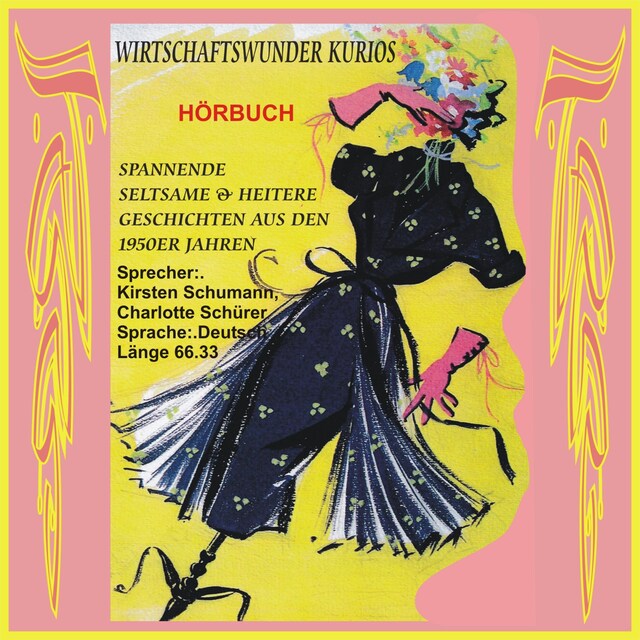 WIRTSCHAFTSWUNDER KURIOS

HÖRBUCH

SPANNENDE SELTSAME & HEITERE GESCHICHTEN AUS DEN 1950ER JAHREN

Sprecher:. Kirsten Schumann, Charlotte Schürer
Sprache:.Deutsch
Länge 66.33